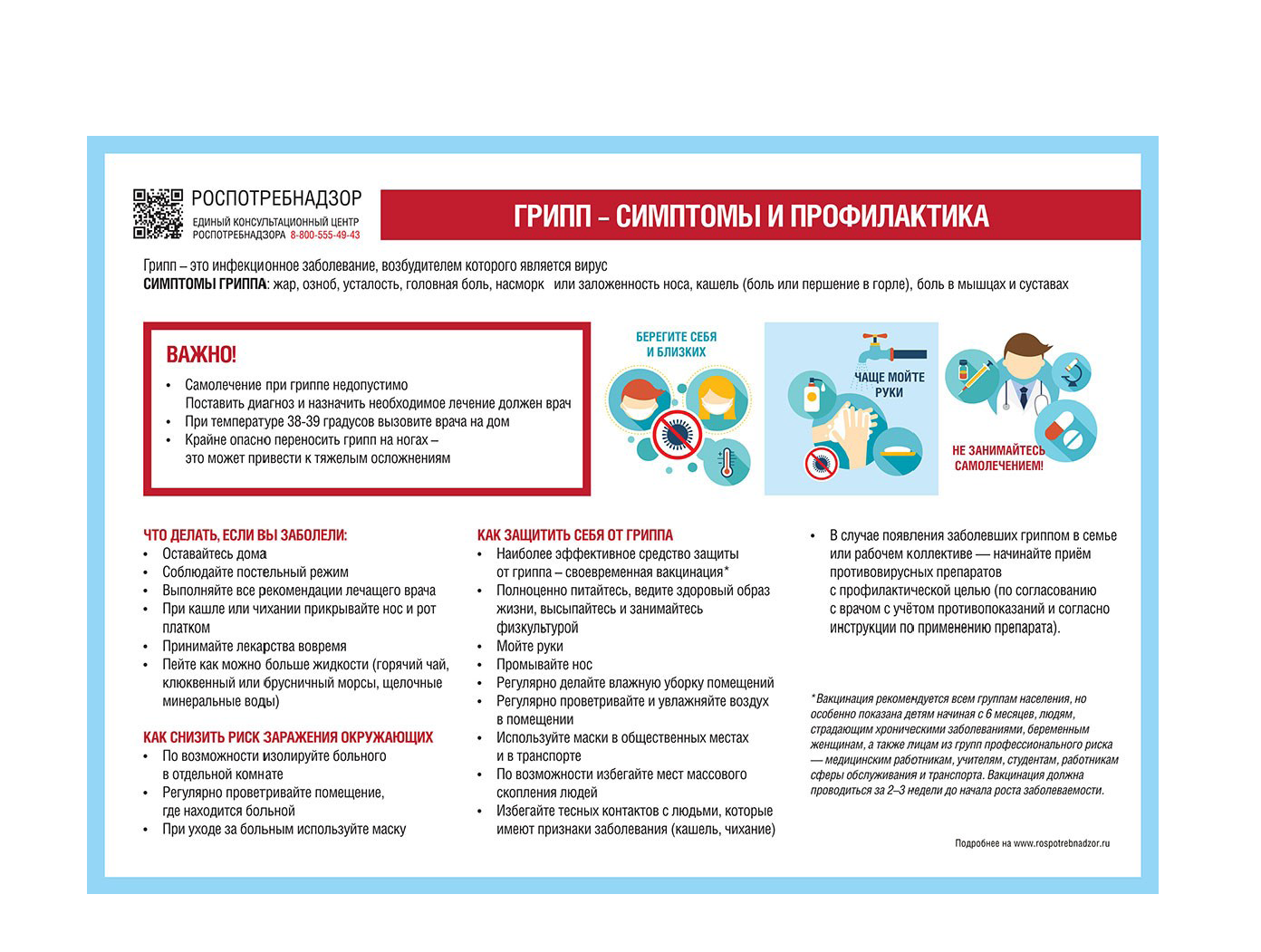 РОСПОТРЕБНАДЗОР
ЕДИНЫЙ КОНСУЛЬТАЦИОННЫЙ ЦЕНТР РОСПОТРЕБНАДЗОРА 8-800-555-49-43

ГРИПП – СИМПТОМЫ И ПРОФИЛАКТИКА

Грипп – это инфекционное заболевание, возбудителем которого является вирус
СИМПТОМЫ ГРИППА: жар, озноб, усталость, головная боль, насморк или заложенность носа, кашель (боль или першение в горле), боль в мышцах и суставах

ВАЖНО!
• Самолечение при гриппе недопустимо
Поставить диагноз и назначить необходимое лечение должен врач
• При температуре 38-39 градусов вызовите врача на дом
• Крайне опасно переносить грипп на ногах – это может привести к тяжелым осложнениям

БЕРЕГИТЕ СЕБЯ И БЛИЗКИХ

ЧАЩЕ МОЙТЕ РУКИ

НЕ ЗАНИМАЙТЕСЬ САМОЛЕЧЕНИЕМ!

ЧТО ДЕЛАТЬ, ЕСЛИ ВЫ ЗАБОЛЕЛИ:
• Оставайтесь дома
• Соблюдайте постельный режим
• Выполняйте все рекомендации лечащего врача
• При кашле или чихании прикрывайте нос и рот платком
• Принимайте лекарства вовремя
• Пейте как можно больше жидкости (горячий чай, клюквенный или брусничный морсы, щелочные минеральные воды)

КАК СНИЗИТЬ РИСК ЗАРАЖЕНИЯ ОКРУЖАЮЩИХ
• По возможности изолируйте больного в отдельной комнате
• Регулярно проветривайте помещение, где находится больной
• При уходе за больным используйте маску

КАК ЗАЩИТИТЬ СЕБЯ ОТ ГРИППА
• Наиболее эффективное средство защиты от гриппа – своевременная вакцинация*
• Полноценно питайтесь, ведите здоровый образ жизни, высыпайтесь и занимайтесь физкультурой
• Мойте руки
• Промывайте нос
• Регулярно делайте влажную уборку помещений
• Регулярно проветривайте и увлажняйте воздух в помещении
• Используйте маски в общественных местах и в транспорте
• По возможности избегайте мест массового скопления людей
• Избегайте тесных контактов с людьми, которые имеют признаки заболевания (кашель, чихание)

• В случае появления заболевших гриппом в семье или рабочем коллективе — начинайте приём противовирусных препаратов с профилактической целью (по согласованию с врачом с учётом противопоказаний и согласно инструкции по применению препарата).

*Вакцинация рекомендуется всем группам населения, но особенно показана детям начиная с 6 месяцев, людям, страдающим хроническими заболеваниями, беременным женщинам, а также лицам из групп профессионального риска — медицинским работникам, учителям, студентам, работникам сферы обслуживания и транспорта. Вакцинация должна проводиться за 2–3 недели до начала роста заболеваемости.

Подробнее на www.rospotrebnadzor.ru